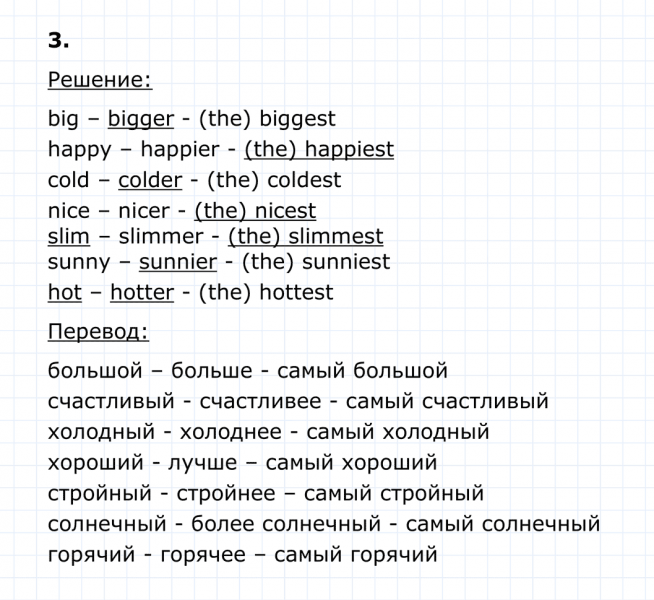 3.

Решение:

big – bigger - (the) biggest
happy – happier - (the) happiest
cold – colder - (the) coldest
nice – nicer - (the) nicest
slim – slimmer - (the) slimmest
sunny – sunnier - (the) sunniest
hot – hotter - (the) hottest

Перевод:

большой – больше - самый большой
счастливый - счастливее - самый счастливый
холодный - холоднее - самый холодный
хороший - лучше – самый хороший
стройный - стройнее – самый стройный
солнечный - более солнечный - самый солнечный
горячий - горячее – самый горячий